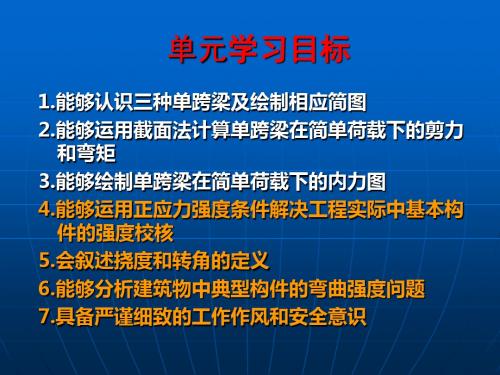 单元学习目标

1.能够认识三种单跨梁及绘制相应简图
2.能够运用截面法计算单跨梁在简单荷载下的剪力和弯矩
3.能够绘制单跨梁在简单荷载下的内力图
4.能够运用正应力强度条件解决工程实际中基本构件的强度校核
5.会叙述挠度和转角的定义
6.能够分析建筑物中典型构件的弯曲强度问题
7.具备严谨细致的工作作风和安全意识